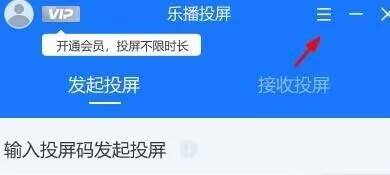 VIP
乐播投屏
开通会员，投屏不限时长
发起投屏
接收投屏
输入投屏码发起投屏